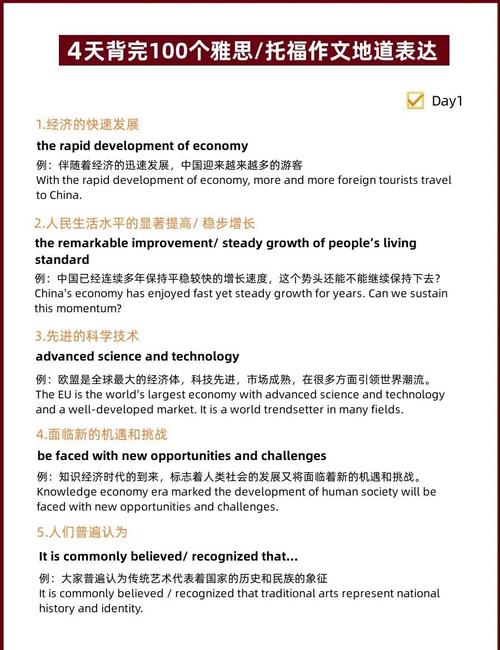 4天背完100个雅思/托福作文地道表达

Day1

1.经济的快速发展

the rapid development of economy

例：伴随着经济的迅速发展，中国迎来越来越多的游客
With the rapid development of economy, more and more foreign tourists travel to China.

2.人民生活水平的显著提高/ 稳步增长

the remarkable improvement/ steady growth of people's living standard

例：中国已经连续多年保持平稳较快的增长速度，这个势头还能不能继续保持下去？
China's economy has enjoyed fast yet steady growth for years. Can we sustain this momentum?

3.先进的科学技术

advanced science and technology

例：欧盟是全球最大的经济体，科技先进，市场成熟，在很多方面引领世界潮流。
The EU is the world's largest economy with advanced science and technology and a well-developed market. It is a world trendsetter in many fields.

4.面临新的机遇和挑战

be faced with new opportunities and challenges

例：知识经济时代的到来，标志着人类社会的发展又将面临着新的机遇和挑战。
Knowledge economy era marked the development of human society will be faced with new opportunities and challenges.

5.人们普遍认为

It is commonly believed/ recognized that...

例：大家普遍认为传统艺术代表着国家的历史和民族的象征
It is commonly believed / recognized that traditional arts represent national history and identity.